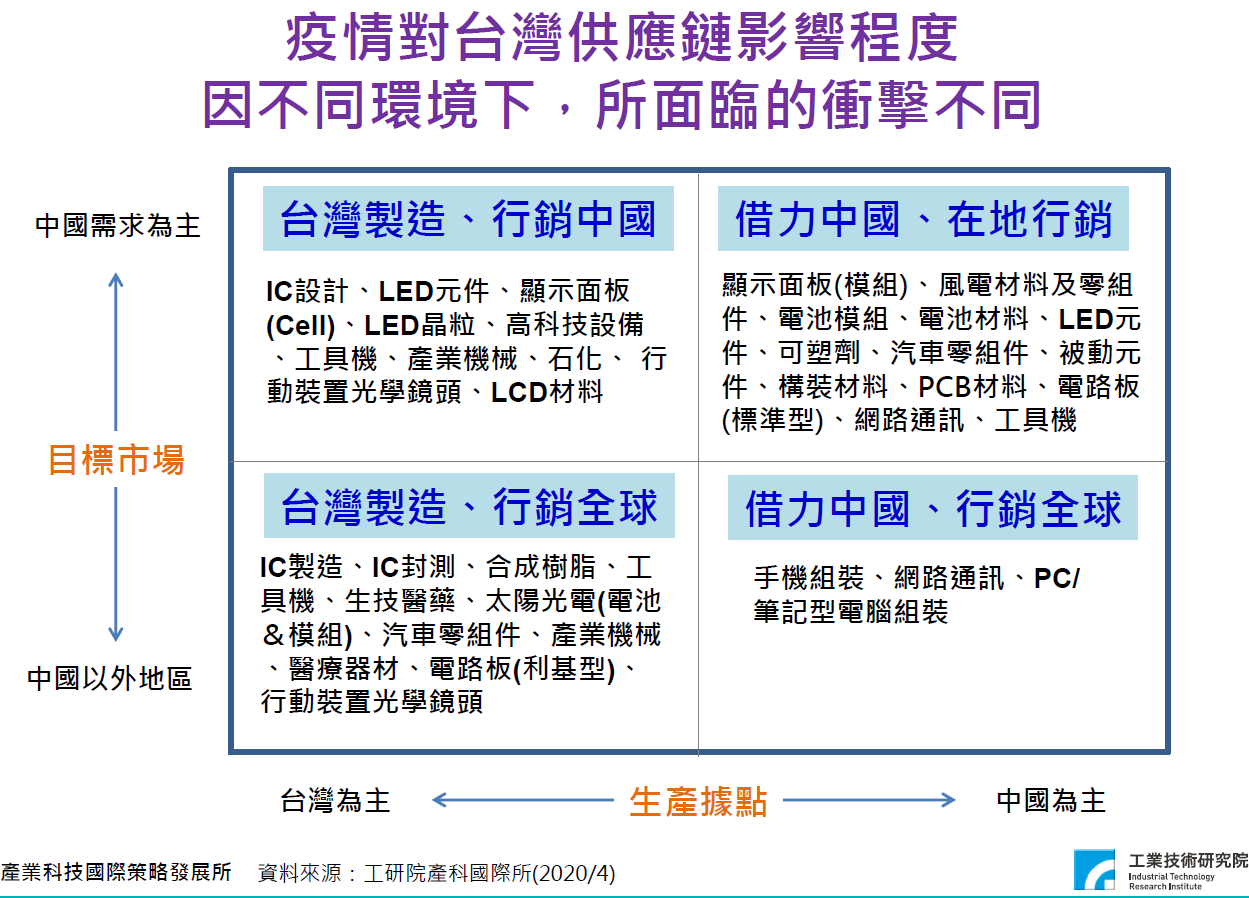 疫情對台灣供應鏈影響程度
因不同環境下，所面臨的衝擊不同

中國需求為主

目標市場

中國以外地區

台灣製造、行銷中國

IC設計、LED元件、顯示面板(Cell)、LED晶粒、高科技設備、工具機、產業機械、石化、 行動裝置光學鏡頭、LCD材料

借力中國、在地行銷

顯示面板(模組)、風電材料及零組件、電池模組、電池材料、LED元件、可塑劑、汽車零組件、被動元件、構裝材料、PCB材料、電路板(標準型)、網路通訊、工具機

台灣製造、行銷全球

IC製造、IC封測、合成樹脂、工具機、生技醫藥、太陽光電(電池&模組)、汽車零組件、產業機械、醫療器材、電路板(利基型)、行動裝置光學鏡頭

借力中國、行銷全球

手機組裝、網路通訊、PC/筆記型電腦組裝

台灣為主

生產據點

中國為主

產業科技國際策略發展所 資料來源：工研院產科國際所(2020/4)

工業技術研究院
Industrial Technology Research Institute